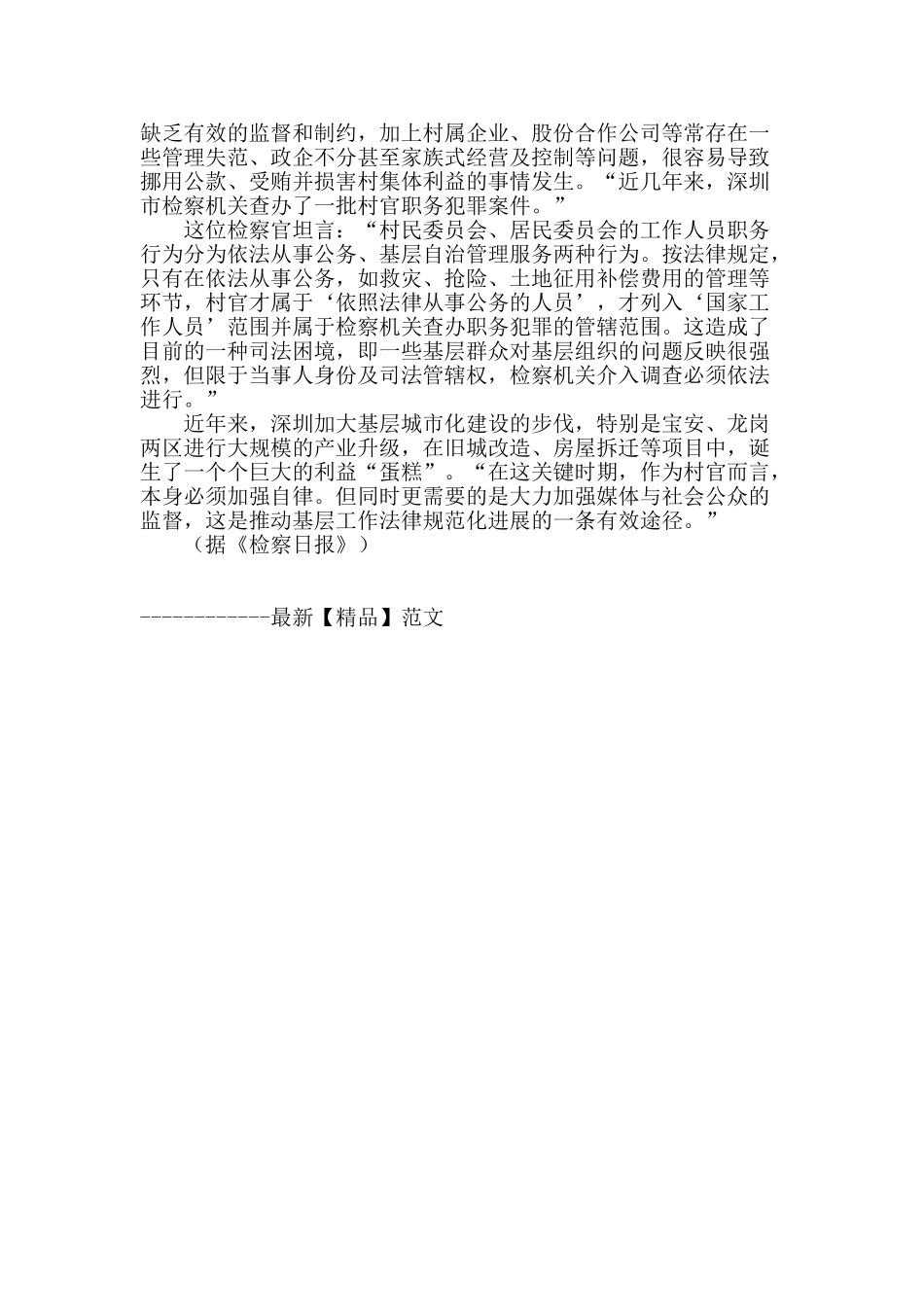 缺乏有效的监督和制约，加上村属企业、股份合作公司等常存在一些管理失范、政企不分甚至家族式经营及控制等问题，很容易导致挪用公款、受贿并损害村集体利益的事情发生。“近几年来，深圳市检察机关查办了一批村官职务犯罪案件。”

这位检察官坦言：“村民委员会、居民委员会的工作人员职务行为分为依法从事公务、基层自治管理服务两种行为。按法律规定，只有在依法从事公务，如救灾、抢险、土地征用补偿费用的管理等环节，村官才属于‘依照法律从事公务的人员’，才列入‘国家工作人员’范围并属于检察机关查办职务犯罪的管辖范围。这造成了目前的一种司法困境，即一些基层群众对基层组织的问题反映很强烈，但限于当事人身份及司法管辖权，检察机关介入调查必须依法进行。”

近年来，深圳加大基层城市化建设的步伐，特别是宝安、龙岗两区进行大规模的产业升级，在旧城改造、房屋拆迁等项目中，诞生了一个个巨大的利益“蛋糕”。“在这关键时期，作为村官而言，本身必须加强自律。但同时更需要的是大力加强媒体与社会公众的监督，这是推动基层工作法律规范化进展的一条有效途径。”

（据《检察日报》）

------------最新【精品】范文